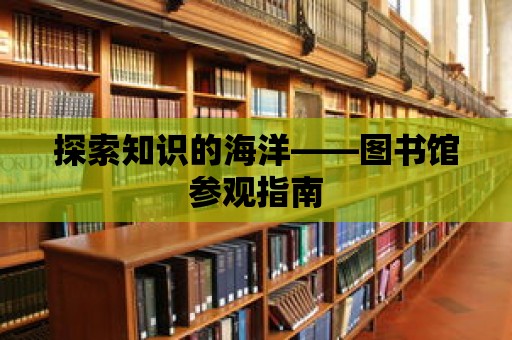 探索知识的海洋——图书馆参观指南